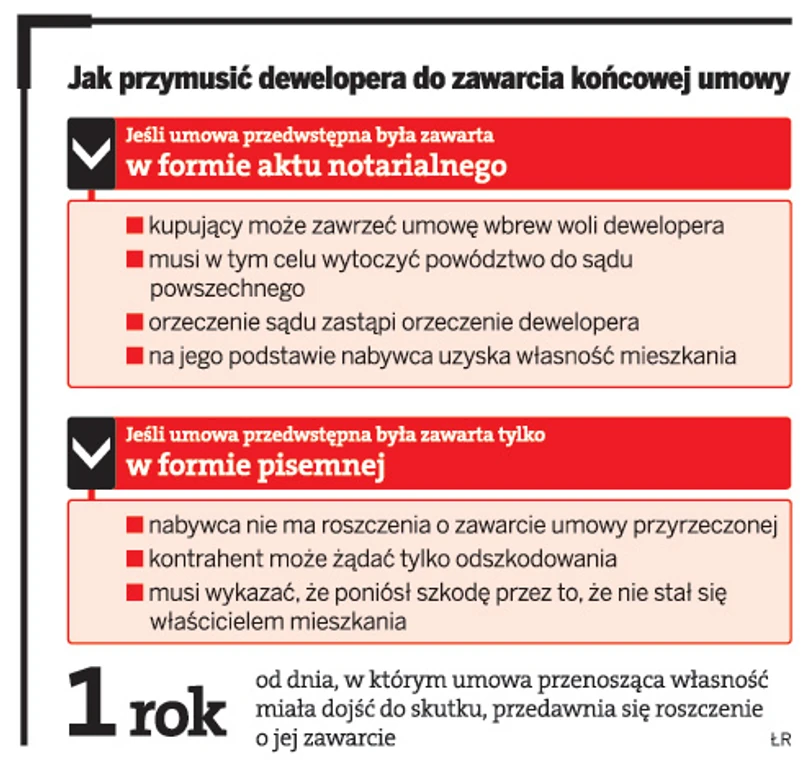 Jak przymusić dewelopera do zawarcia końcowej umowy

Jeśli umowa przedwstępna była zawarta
w formie aktu notarialnego

■ kupujący może zawrzeć umowę wbrew woli dewelopera
■ musi w tym celu wytoczyć powództwo do sądu powszechnego
■ orzeczenie sądu zastąpi orzeczenie dewelopera
■ na jego podstawie nabywca uzyska własność mieszkania

Jeśli umowa przedwstępna była zawarta tylko
w formie pisemnej

■ nabywca nie ma roszczenia o zawarcie umowy przyrzeczonej
■ kontrahent może żądać tylko odszkodowania
■ musi wykazać, że poniósł szkodę przez to, że nie stał się właścicielem mieszkania

1 rok od dnia, w którym umowa przenosząca własność miała dojść do skutku, przedawnia się roszczenie o jej zawarcie

ŁR